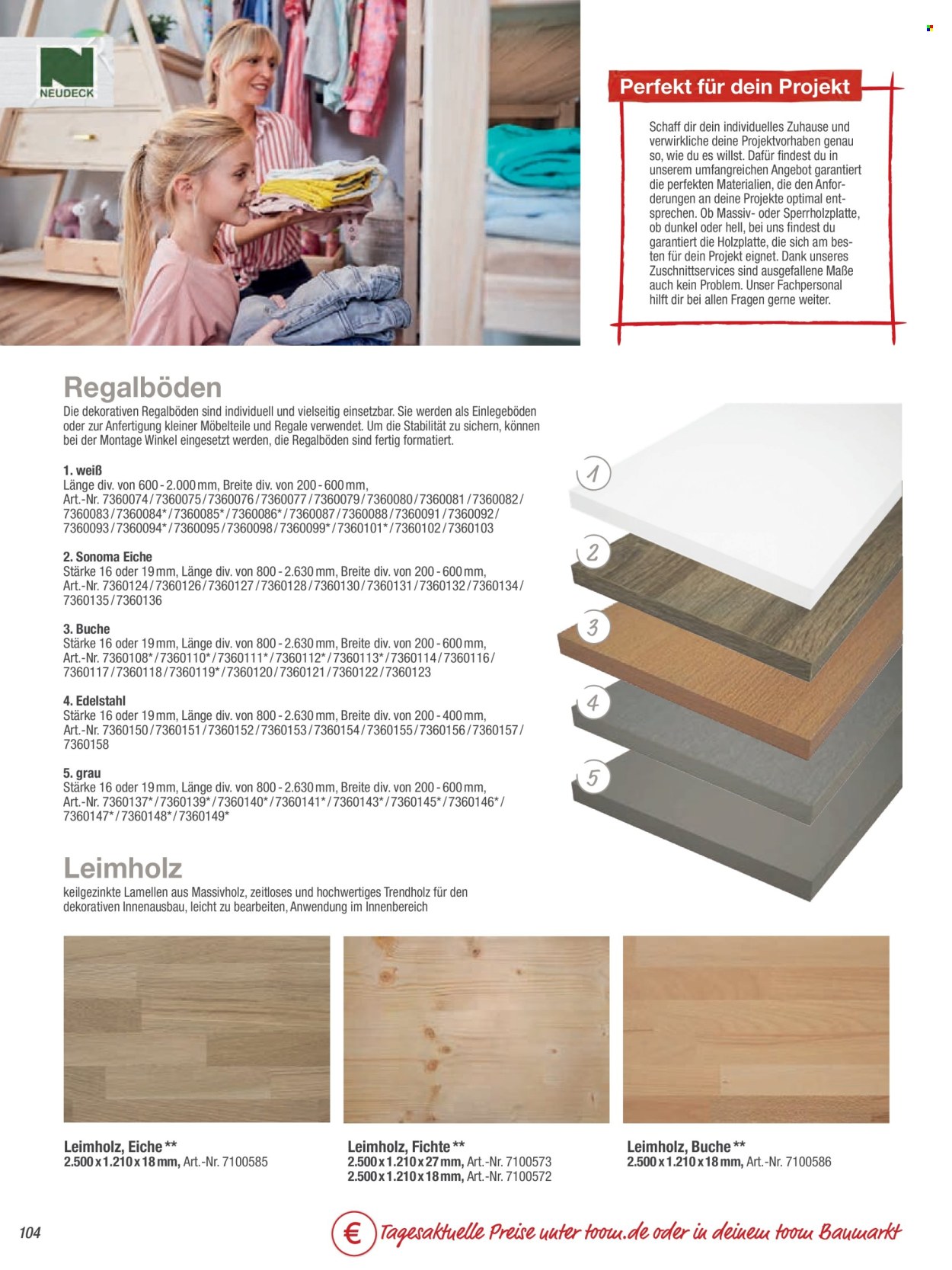 NEUDECK

Perfekt für dein Projekt

Schaff dir dein individuelles Zuhause und verwirkliche deine Projektvorhaben genau so, wie du es willst. Dafür findest du in unserem umfangreichen Angebot garantiert die perfekten Materialien, die den Anforderungen an deine Projekte optimal entsprechen. Ob Massiv- oder Sperrholzplatte, ob dunkel oder hell, bei uns findest du garantiert die Holzplatte, die sich am besten für dein Projekt eignet. Dank unseres Zuschnittservices sind ausgefallene Maße auch kein Problem. Unser Fachpersonal hilft dir bei allen Fragen gerne weiter.

Regalböden

Die dekorativen Regalböden sind individuell und vielseitig einsetzbar. Sie werden als Einlegeböden oder zur Anfertigung kleiner Möbelteile und Regale verwendet. Um die Stabilität zu sichern, können bei der Montage Winkel eingesetzt werden, die Regalböden sind fertig formatiert.

1. weiß
Länge div. von 600 - 2.000 mm, Breite div. von 200 - 600 mm,
Art.-Nr. 7360074 / 7360075 / 7360076 / 7360077 / 7360079 / 7360080 / 7360081 / 7360082 / 7360083 / 7360084* / 7360085* / 7360086* / 7360087 / 7360088 / 7360091 / 7360092 / 7360093 / 7360094* / 7360095 / 7360098 / 7360099* / 7360101* / 7360102 / 7360103

2. Sonoma Eiche
Stärke 16 oder 19 mm, Länge div. von 800 - 2.630 mm, Breite div. von 200 - 600 mm,
Art.-Nr. 7360124 / 7360126 / 7360127 / 7360128 / 7360130 / 7360131 / 7360132 / 7360134 / 7360135 / 7360136

3. Buche
Stärke 16 oder 19 mm, Länge div. von 800 - 2.630 mm, Breite div. von 200 - 600 mm,
Art.-Nr. 7360108* / 7360110* / 7360111* / 7360112* / 7360113* / 7360114 / 7360116 / 7360117 / 7360118 / 7360119* / 7360120 / 7360121 / 7360122 / 7360123

4. Edelstahl
Stärke 16 oder 19 mm, Länge div. von 800 - 2.630 mm, Breite div. von 200 - 400 mm,
Art.-Nr. 7360150 / 7360151 / 7360152 / 7360153 / 7360154 / 7360155 / 7360156 / 7360157 / 7360158

5. grau
Stärke 16 oder 19 mm, Länge div. von 800 - 2.630 mm, Breite div. von 200 - 600 mm,
Art.-Nr. 7360137* / 7360139* / 7360140* / 7360141* / 7360143* / 7360145* / 7360146* / 7360147* / 7360148* / 7360149*

1
2
3
4
5

Leimholz

keilgezinkte Lamellen aus Massivholz, zeitloses und hochwertiges Trendholz für den dekorativen Innenausbau, leicht zu bearbeiten, Anwendung im Innenbereich

Leimholz, Eiche **
2.500 x 1.210 x 18 mm, Art.-Nr. 7100585

Leimholz, Fichte **
2.500 x 1.210 x 27 mm, Art.-Nr. 7100573
2.500 x 1.210 x 18 mm, Art.-Nr. 7100572

Leimholz, Buche **
2.500 x 1.210 x 18 mm, Art.-Nr. 7100586

104

€ Tagesaktuelle Preise unter toom.de oder in deinem toom Baumarkt